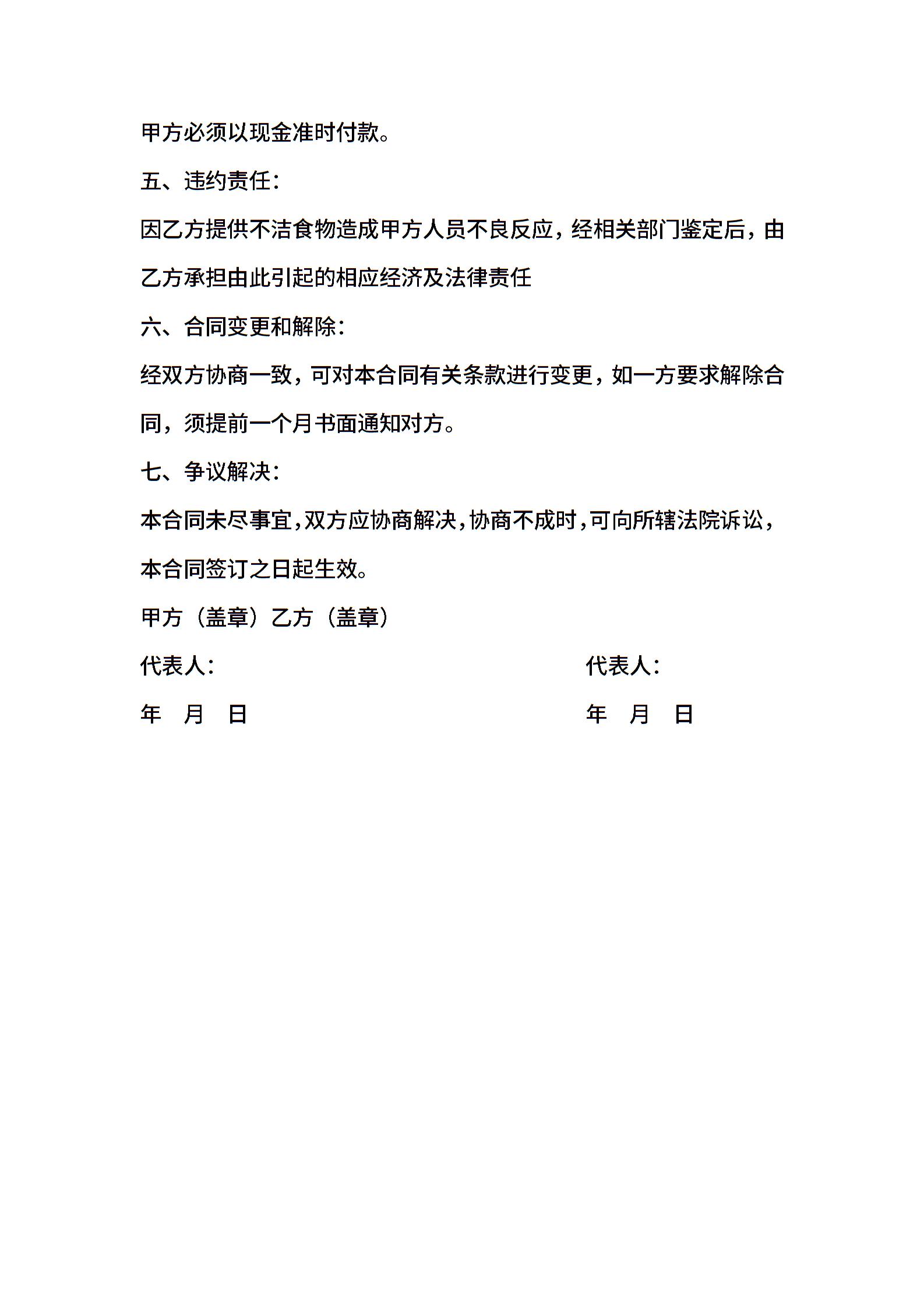 甲方必须以现金准时付款。

五、违约责任：

因乙方提供不洁食物造成甲方人员不良反应，经相关部门鉴定后，由乙方承担由此引起的相应经济及法律责任

六、合同变更和解除：

经双方协商一致，可对本合同有关条款进行变更，如一方要求解除合同，须提前一个月书面通知对方。

七、争议解决：

本合同未尽事宜，双方应协商解决，协商不成时，可向所辖法院诉讼，本合同签订之日起生效。

甲方（盖章）乙方（盖章）

代表人：

代表人：

年 月 日

年 月 日